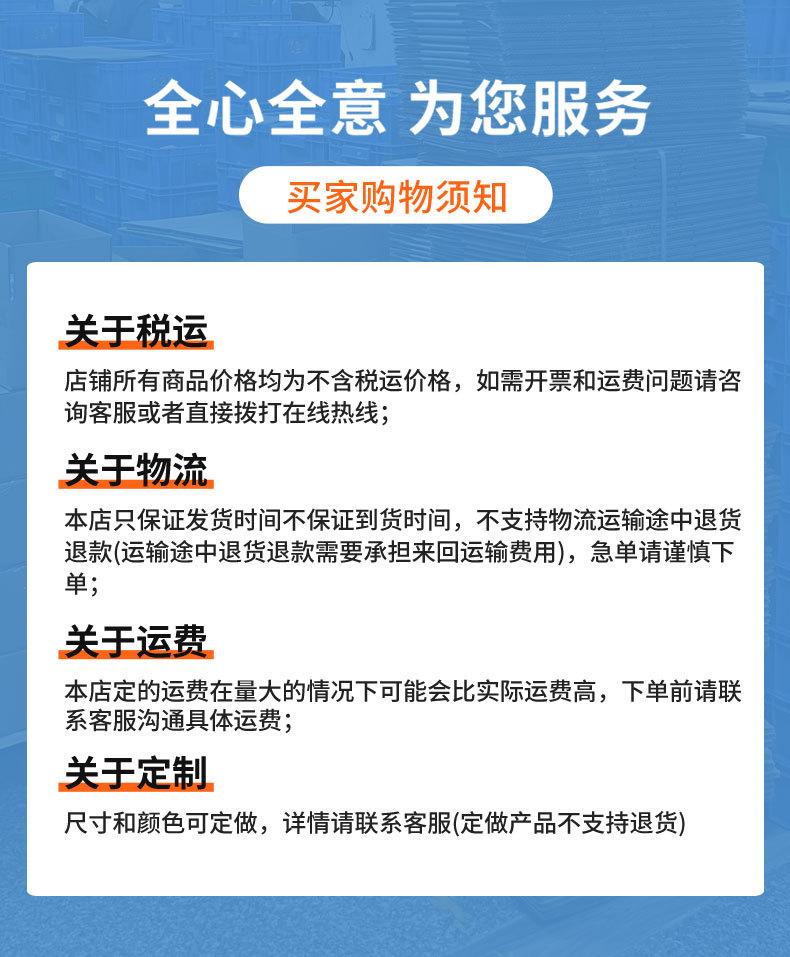 全心全意 为您服务

买家购物须知

关于税运

店铺所有商品价格均为不含税运价格，如需开票和运费问题请咨询客服或者直接拨打在线热线；

关于物流

本店只保证发货时间不保证到货时间，不支持物流运输途中退货退款(运输途中退货退款需要承担来回运输费用)，急单请谨慎下单；

关于运费

本店定的运费在量大的情况下可能会比实际运费高，下单前请联系客服沟通具体运费；

关于定制

尺寸和颜色可定做，详情请联系客服(定做产品不支持退货)